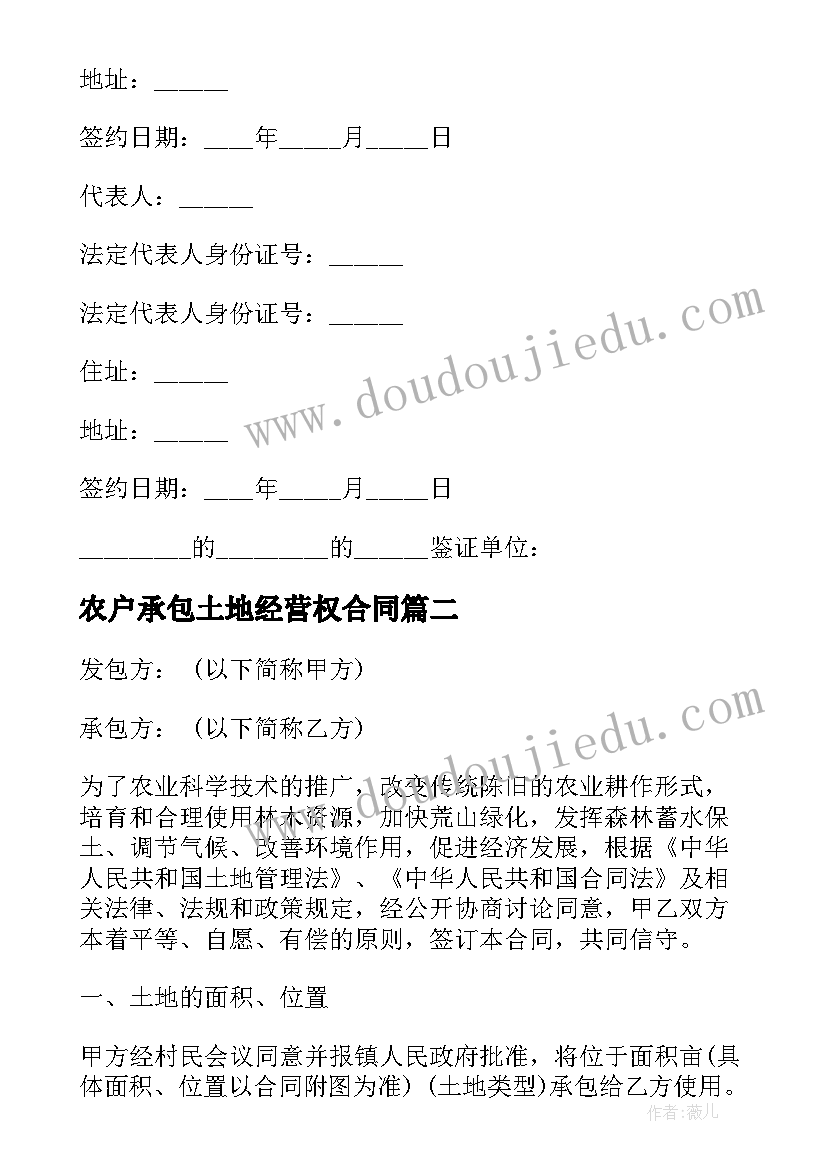 地址：______

签约日期：____年_____月_____日

代表人：______

法定代表人身份证号：______

法定代表人身份证号：______

住址：______

地址：______

签约日期：____年_____月_____日

_________的_________的______鉴证单位：

农户承包土地经营权合同篇二

发包方：（以下简称甲方）

承包方：（以下简称乙方）

为了农业科学技术的推广，改变传统陈旧的农业耕作形式，培育和合理使用林木资源，加快荒山绿化，发挥森林蓄水保土、调节气候、改善环境作用，促进经济发展，根据《中华人民共和国土地管理法》、《中华人民共和国合同法》及相关法律、法规和政策规定，经公开协商讨论同意，甲乙双方本着平等、自愿、有偿的原则，签订本合同，共同信守。

一、土地的面积、位置

甲方经村民会议同意并报镇人民政府批准，将位于面积亩(具体面积、位置以合同附图为准）(土地类型)承包给乙方使用。

www.doudoujiedu.com

www.doudoujiedu.com

作者：薇儿